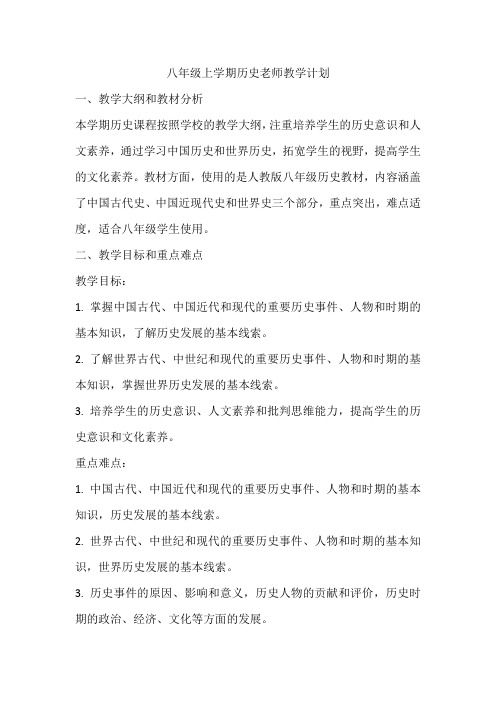 八年级上学期历史老师教学计划

一、教学大纲和教材分析

本学期历史课程按照学校的教学大纲，注重培养学生的历史意识和人文素养，通过学习中国历史和世界历史，拓宽学生的视野，提高学生的文化素养。教材方面，使用的是人教版八年级历史教材，内容涵盖了中国古代史、中国近现代史和世界史三个部分，重点突出，难点适度，适合八年级学生使用。

二、教学目标和重点难点

教学目标：

1. 掌握中国古代、中国近代和现代的重要历史事件、人物和时期的基本知识，了解历史发展的基本线索。

2. 了解世界古代、中世纪和现代的重要历史事件、人物和时期的基本知识，掌握世界历史发展的基本线索。

3. 培养学生的历史意识、人文素养和批判思维能力，提高学生的历史意识和文化素养。

重点难点：

1. 中国古代、中国近代和现代的重要历史事件、人物和时期的基本知识，历史发展的基本线索。

2. 世界古代、中世纪和现代的重要历史事件、人物和时期的基本知识，世界历史发展的基本线索。

3. 历史事件的原因、影响和意义，历史人物的贡献和评价，历史时期的政治、经济、文化等方面的发展。